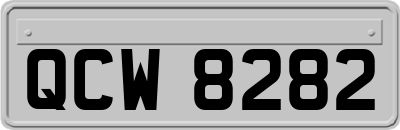 QCW 8282